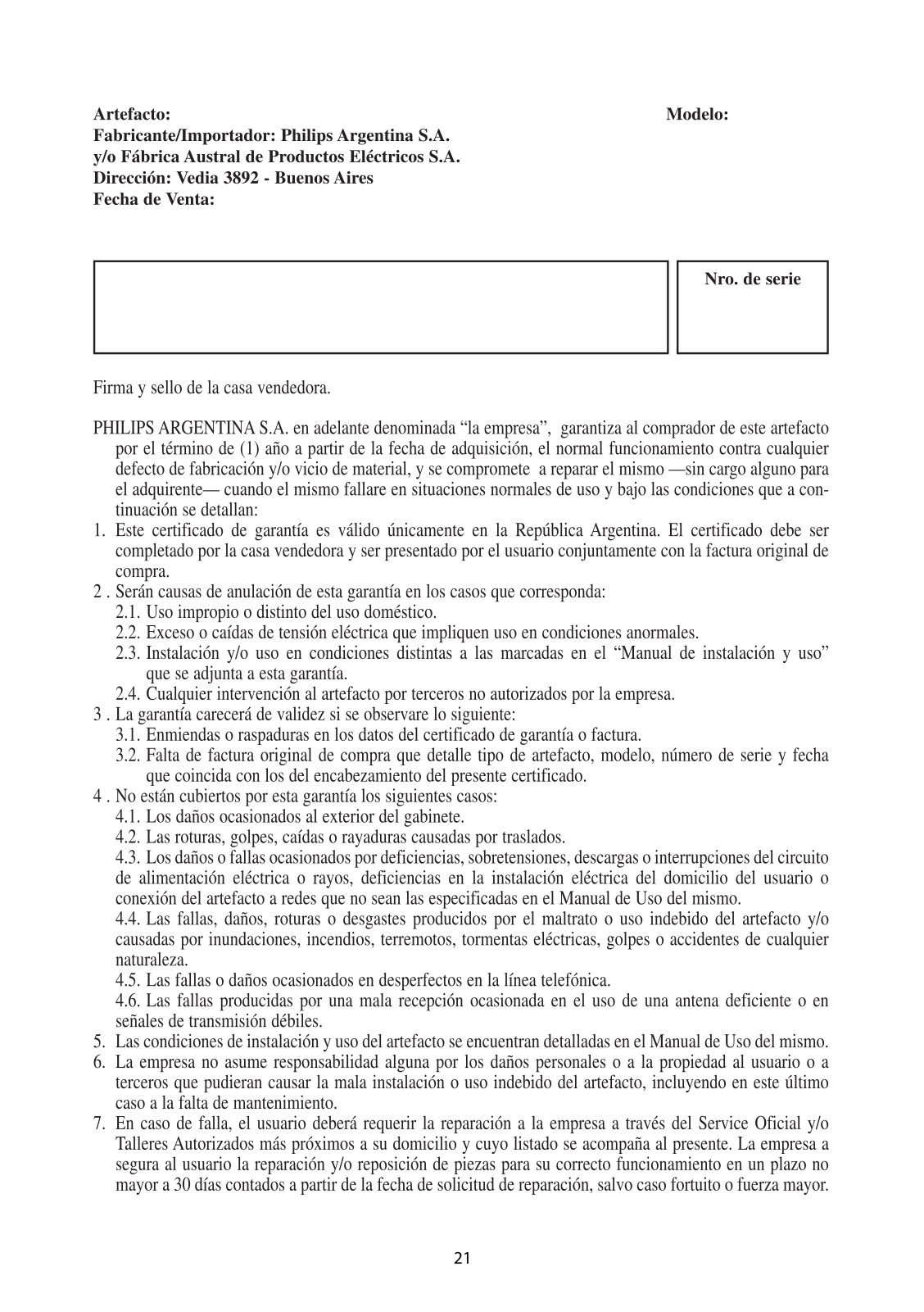 Artefacto: Modelo:
Fabricante/Importador: Philips Argentina S.A.
y/o Fábrica Austral de Productos Eléctricos S.A.
Dirección: Vedia 3892 - Buenos Aires
Fecha de Venta:

Nro. de serie

Firma y sello de la casa vendedora.

PHILIPS ARGENTINA S.A. en adelante denominada “la empresa”, garantiza al comprador de este artefacto por el término de (1) año a partir de la fecha de adquisición, el normal funcionamiento contra cualquier defecto de fabricación y/o vicio de material, y se compromete a reparar el mismo —sin cargo alguno para el adquirente— cuando el mismo fallare en situaciones normales de uso y bajo las condiciones que a continuación se detallan:
1. Este certificado de garantía es válido únicamente en la República Argentina. El certificado debe ser completado por la casa vendedora y ser presentado por el usuario conjuntamente con la factura original de compra.
2 . Serán causas de anulación de esta garantía en los casos que corresponda:
2.1. Uso impropio o distinto del uso doméstico.
2.2. Exceso o caídas de tensión eléctrica que impliquen uso en condiciones anormales.
2.3. Instalación y/o uso en condiciones distintas a las marcadas en el “Manual de instalación y uso” que se adjunta a esta garantía.
2.4. Cualquier intervención al artefacto por terceros no autorizados por la empresa.
3 . La garantía carecerá de validez si se observare lo siguiente:
3.1. Enmiendas o raspaduras en los datos del certificado de garantía o factura.
3.2. Falta de factura original de compra que detalle tipo de artefacto, modelo, número de serie y fecha que coincida con los del encabezamiento del presente certificado.
4 . No están cubiertos por esta garantía los siguientes casos:
4.1. Los daños ocasionados al exterior del gabinete.
4.2. Las roturas, golpes, caídas o rayaduras causadas por traslados.
4.3. Los daños o fallas ocasionados por deficiencias, sobretensiones, descargas o interrupciones del circuito de alimentación eléctrica o rayos, deficiencias en la instalación eléctrica del domicilio del usuario o conexión del artefacto a redes que no sean las especificadas en el Manual de Uso del mismo.
4.4. Las fallas, daños, roturas o desgastes producidos por el maltrato o uso indebido del artefacto y/o causadas por inundaciones, incendios, terremotos, tormentas eléctricas, golpes o accidentes de cualquier naturaleza.
4.5. Las fallas o daños ocasionados en desperfectos en la línea telefónica.
4.6. Las fallas producidas por una mala recepción ocasionada en el uso de una antena deficiente o en señales de transmisión débiles.
5. Las condiciones de instalación y uso del artefacto se encuentran detalladas en el Manual de Uso del mismo.
6. La empresa no asume responsabilidad alguna por los daños personales o a la propiedad al usuario o a terceros que pudieran causar la mala instalación o uso indebido del artefacto, incluyendo en este último caso a la falta de mantenimiento.
7. En caso de falla, el usuario deberá requerir la reparación a la empresa a través del Service Oficial y/o Talleres Autorizados más próximos a su domicilio y cuyo listado se acompaña al presente. La empresa a segura al usuario la reparación y/o reposición de piezas para su correcto funcionamiento en un plazo no mayor a 30 días contados a partir de la fecha de solicitud de reparación, salvo caso fortuito o fuerza mayor.

21